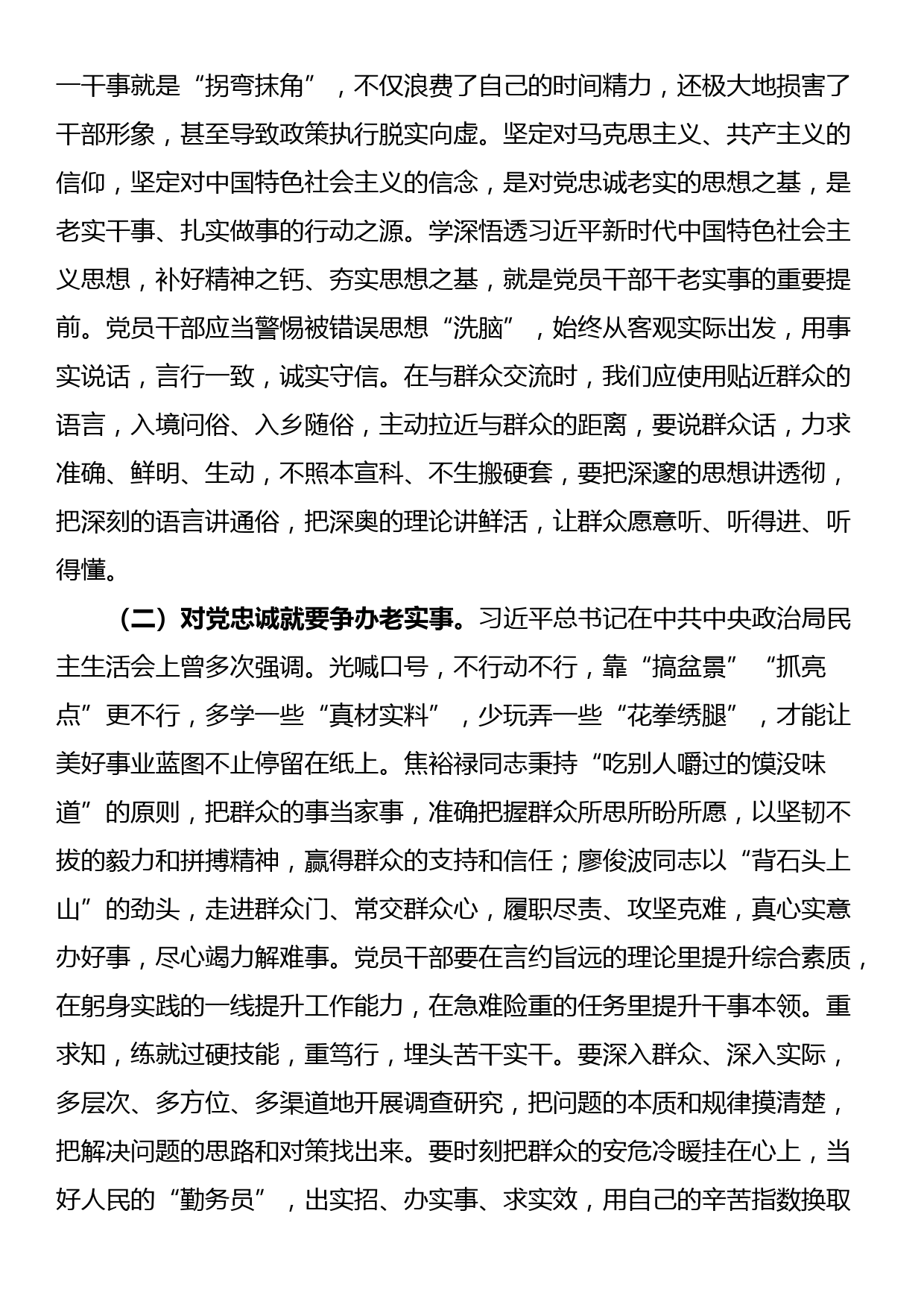 一干事就是“拐弯抹角”，不仅浪费了自己的时间精力，还极大地损害了干部形象，甚至导致政策执行脱实向虚。坚定对马克思主义、共产主义的信仰，坚定对中国特色社会主义的信念，是对党忠诚老实的思想之基，是老实干事、扎实做事的行动之源。学深悟透习近平新时代中国特色社会主义思想，补好精神之钙、夯实思想之基，就是党员干部干老实事的重要提前。党员干部应当警惕被错误思想“洗脑”，始终从客观实际出发，用事实说话，言行一致，诚实守信。在与群众交流时，我们应使用贴近群众的语言，入境问俗、入乡随俗，主动拉近与群众的距离，要说群众话，力求准确、鲜明、生动，不照本宣科、不生搬硬套，要把深邃的思想讲透彻，把深刻的语言讲通俗，把深奥的理论讲鲜活，让群众愿意听、听得进、听得懂。

（二）对党忠诚就要争办老实事。习近平总书记在中共中央政治局民主生活会上曾多次强调。光喊口号，不行动不行，靠“搞盆景”“抓亮点”更不行，多学一些“真材实料”，少玩弄一些“花拳绣腿”，才能让美好事业蓝图不止停留在纸上。焦裕禄同志秉持“吃别人嚼过的馍没味道”的原则，把群众的事当家事，准确把握群众所思所盼所愿，以坚韧不拔的毅力和拼搏精神，赢得群众的支持和信任；廖俊波同志以“背石头上山”的劲头，走进群众门、常交群众心，履职尽责、攻坚克难，真心实意办好事，尽心竭力解难事。党员干部要在言约旨远的理论里提升综合素质，在躬身实践的一线提升工作能力，在急难险重的任务里提升干事本领。重求知，练就过硬技能，重笃行，埋头苦干实干。要深入群众、深入实际，多层次、多方位、多渠道地开展调查研究，把问题的本质和规律摸清楚，把解决问题的思路和对策找出来。要时刻把群众的安危冷暖挂在心上，当好人民的“勤务员”，出实招、办实事、求实效，用自己的辛苦指数换取